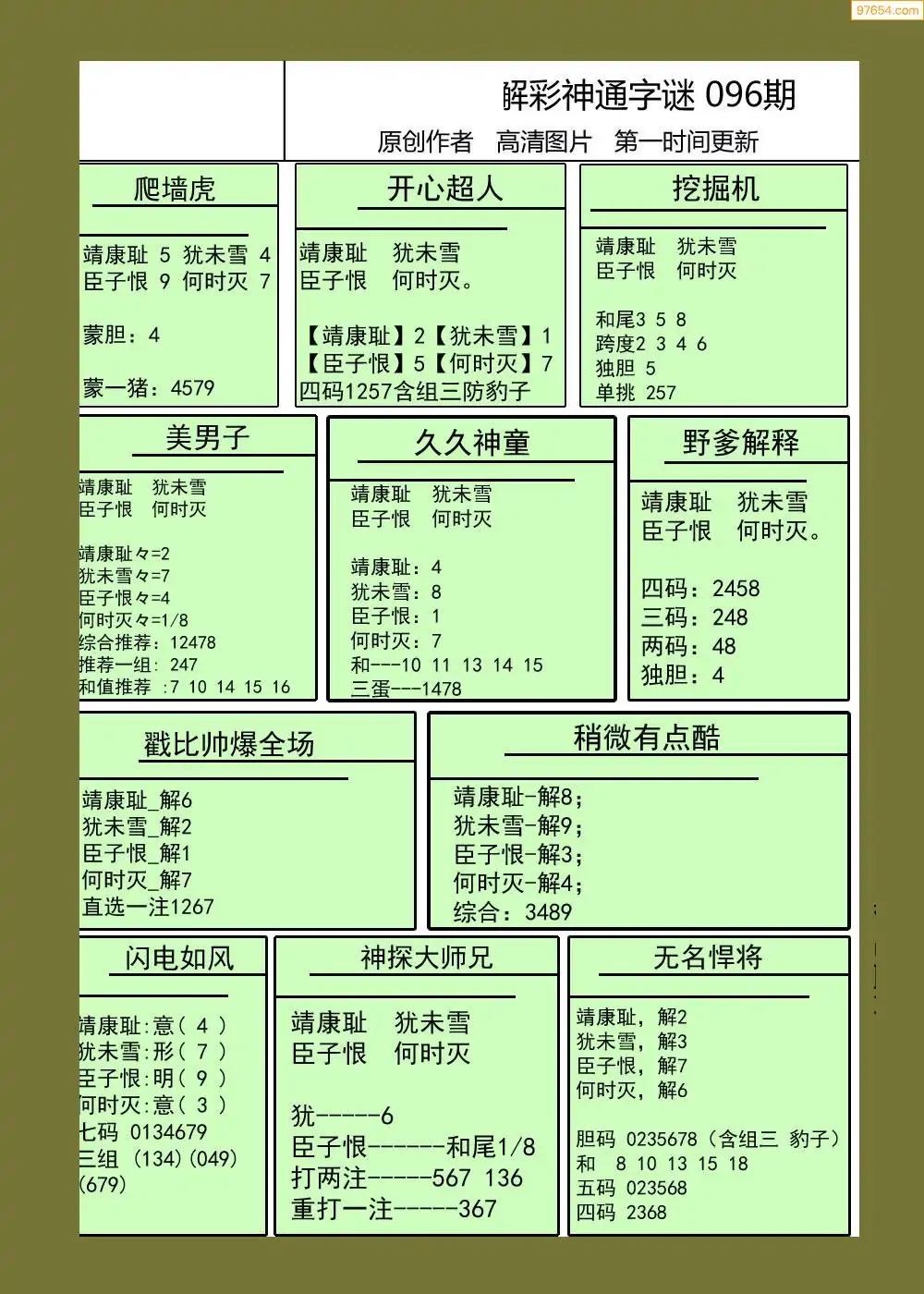 97654.com

解彩神通字谜 096期

原创作者 高清图片 第一时间更新

爬墙虎

靖康耻 5 犹未雪 4
臣子恨 9 何时灭 7

蒙胆：4

蒙一猪：4579

开心超人

靖康耻 犹未雪
臣子恨 何时灭。

【靖康耻】2【犹未雪】1
【臣子恨】5【何时灭】7
四码1257含组三防豹子

挖掘机

靖康耻 犹未雪
臣子恨 何时灭

和尾3 5 8
跨度2 3 4 6
独胆 5
单挑 257

美男子

靖康耻 犹未雪
臣子恨 何时灭

靖康耻々=2
犹未雪々=7
臣子恨々=4
何时灭々=1/8
综合推荐：12478
推荐一组：247
和值推荐 :7 10 14 15 16

久久神童

靖康耻 犹未雪
臣子恨 何时灭

靖康耻：4
犹未雪：8
臣子恨：1
何时灭：7
和---10 11 13 14 15
三蛋---1478

野爹解释

靖康耻 犹未雪
臣子恨 何时灭。

四码：2458
三码：248
两码：48
独胆：4

戳比帅爆全场

靖康耻_解6
犹未雪_解2
臣子恨_解1
何时灭_解7
直选一注1267

稍微有点酷

靖康耻-解8；
犹未雪-解9；
臣子恨-解3；
何时灭-解4；
综合：3489

闪电如风

靖康耻:意（ 4 ）
犹未雪:形（ 7 ）
臣子恨:明（ 9 ）
何时灭:意（ 3 ）
七码 0134679
三组 (134)(049)
(679)

神探大师兄

靖康耻 犹未雪
臣子恨 何时灭

犹-----6
臣子恨------和尾1/8
打两注-----567 136
重打一注-----367

无名悍将

靖康耻，解2
犹未雪，解3
臣子恨，解7
何时灭，解6

胆码 0235678（含组三 豹子）
和 8 10 13 15 18
五码 023568
四码 2368